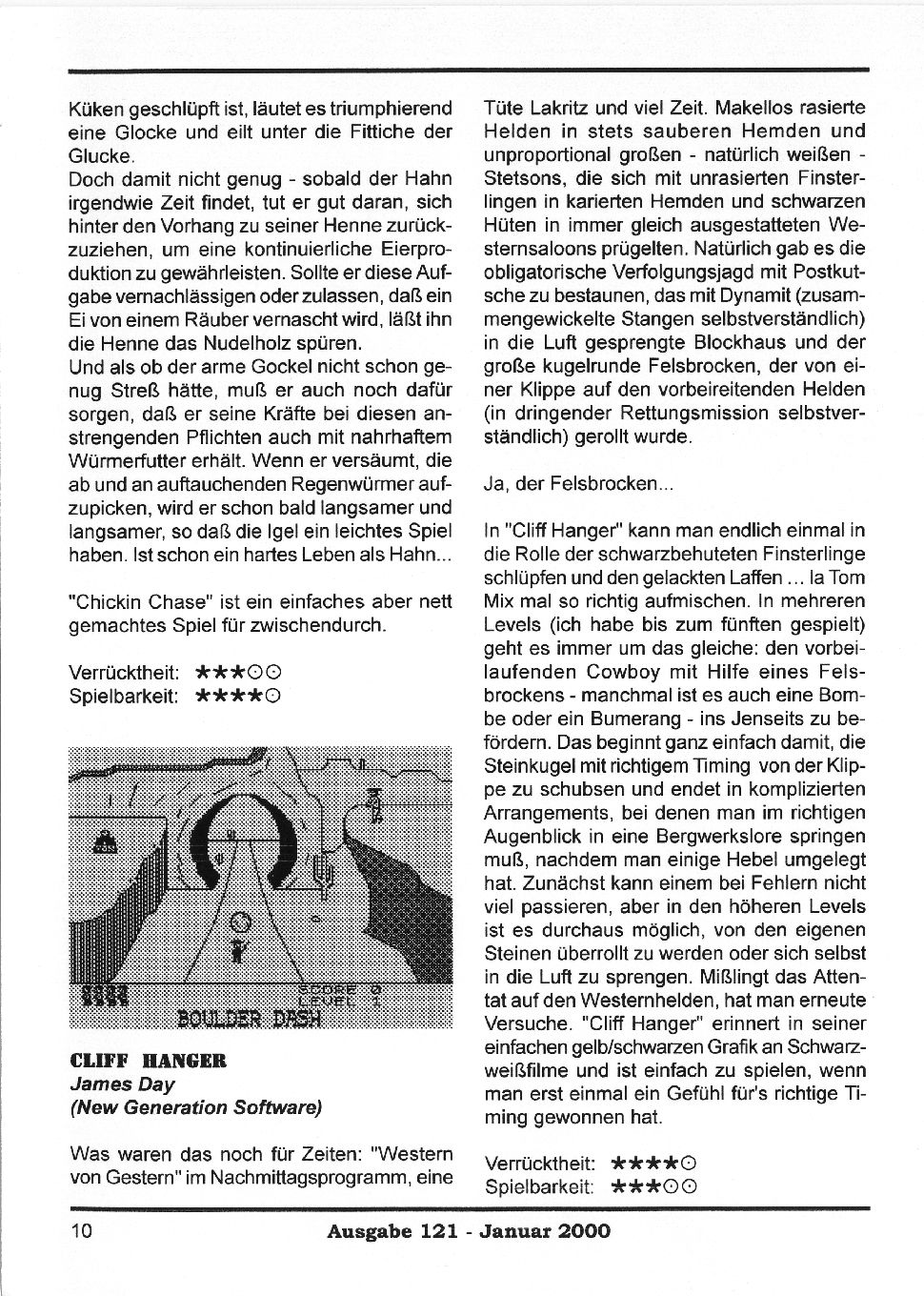 Küken geschlüpft ist, läutet es triumphierend eine Glocke und eilt unter die Fittiche der Glucke.
Doch damit nicht genug - sobald der Hahn irgendwie Zeit findet, tut er gut daran, sich hinter den Vorhang zu seiner Henne zurückzuziehen, um eine kontinuierliche Eierproduktion zu gewährleisten. Sollte er diese Aufgabe vernachlässigen oder zulassen, daß ein Ei von einem Räuber vernascht wird, läßt ihn die Henne das Nudelholz spüren.
Und als ob der arme Gockel nicht schon genug Streß hätte, muß er auch noch dafür sorgen, daß er seine Kräfte bei diesen anstrengenden Pflichten auch mit nahrhaftem Würmerfutter erhält. Wenn er versäumt, die ab und an auftauchenden Regenwürmer aufzupicken, wird er schon bald langsamer und langsamer, so daß die Igel ein leichtes Spiel haben. Ist schon ein hartes Leben als Hahn...

"Chickin Chase" ist ein einfaches aber nett gemachtes Spiel für zwischendurch.

Verrücktheit: ★★★○○
Spielbarkeit: ★★★★○

SCORE 0
LEVEL 1
BOULDER DASH

CLIFF HANGER
James Day
(New Generation Software)

Was waren das noch für Zeiten: "Western von Gestern" im Nachmittagsprogramm, eine Tüte Lakritz und viel Zeit. Makellos rasierte Helden in stets sauberen Hemden und unproportional großen - natürlich weißen - Stetsons, die sich mit unrasierten Finsterlingen in karierten Hemden und schwarzen Hüten in immer gleich ausgestatteten Westernsaloons prügelten. Natürlich gab es die obligatorische Verfolgungsjagd mit Postkutsche zu bestaunen, das mit Dynamit (zusammengewickelte Stangen selbstverständlich) in die Luft gesprengte Blockhaus und der große kugelrunde Felsbrocken, der von einer Klippe auf den vorbeireitenden Helden (in dringender Rettungsmission selbstverständlich) gerollt wurde.

Ja, der Felsbrocken...

In "Cliff Hanger" kann man endlich einmal in die Rolle der schwarzbehuteten Finsterlinge schlüpfen und den gelackten Laffen ... la Tom Mix mal so richtig aufmischen. In mehreren Levels (ich habe bis zum fünften gespielt) geht es immer um das gleiche: den vorbeilaufenden Cowboy mit Hilfe eines Felsbrockens - manchmal ist es auch eine Bombe oder ein Bumerang - ins Jenseits zu befördern. Das beginnt ganz einfach damit, die Steinkugel mit richtigem Timing von der Klippe zu schubsen und endet in komplizierten Arrangements, bei denen man im richtigen Augenblick in eine Bergwerkslore springen muß, nachdem man einige Hebel umgelegt hat. Zunächst kann einem bei Fehlern nicht viel passieren, aber in den höheren Levels ist es durchaus möglich, von den eigenen Steinen überrollt zu werden oder sich selbst in die Luft zu sprengen. Mißlingt das Attentat auf den Westernhelden, hat man erneute Versuche. "Cliff Hanger" erinnert in seiner einfachen gelb/schwarzen Grafik an Schwarzweißfilme und ist einfach zu spielen, wenn man erst einmal ein Gefühl für's richtige Timing gewonnen hat.

Verrücktheit: ★★★★○
Spielbarkeit: ★★★○○

10 Ausgabe 121 - Januar 2000